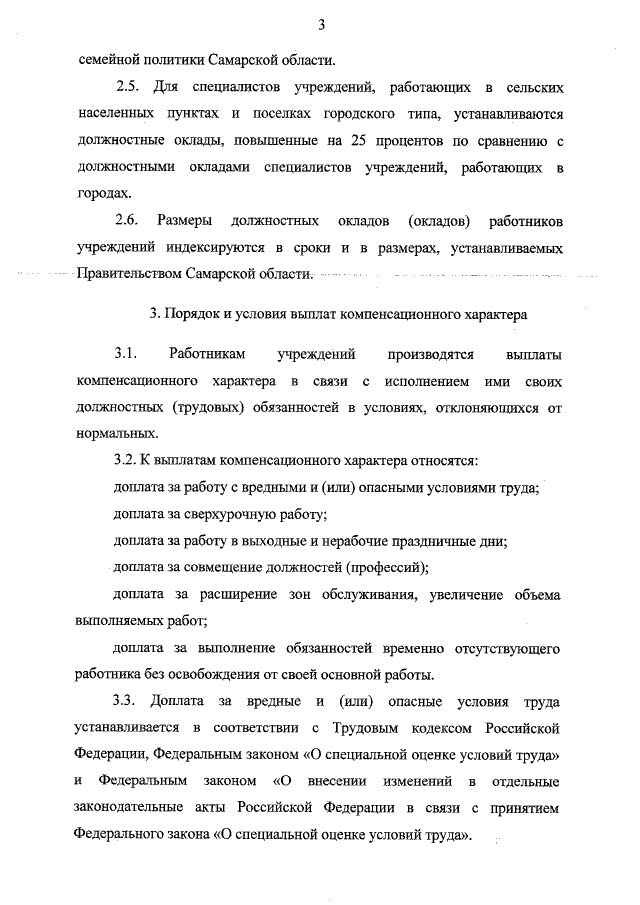 3

семейной политики Самарской области.

2.5. Для специалистов учреждений, работающих в сельских населенных пунктах и поселках городского типа, устанавливаются должностные оклады, повышенные на 25 процентов по сравнению с должностными окладами специалистов учреждений, работающих в городах.

2.6. Размеры должностных окладов (окладов) работников учреждений индексируются в сроки и в размерах, устанавливаемых Правительством Самарской области.

3. Порядок и условия выплат компенсационного характера

3.1. Работникам учреждений производятся выплаты компенсационного характера в связи с исполнением ими своих должностных (трудовых) обязанностей в условиях, отклоняющихся от нормальных.

3.2. К выплатам компенсационного характера относятся:

доплата за работу с вредными и (или) опасными условиями труда;

доплата за сверхурочную работу;

доплата за работу в выходные и нерабочие праздничные дни;

доплата за совмещение должностей (профессий);

доплата за расширение зон обслуживания, увеличение объема выполняемых работ;

доплата за выполнение обязанностей временно отсутствующего работника без освобождения от своей основной работы.

3.3. Доплата за вредные и (или) опасные условия труда устанавливается в соответствии с Трудовым кодексом Российской Федерации, Федеральным законом «О специальной оценке условий труда» и Федеральным законом «О внесении изменений в отдельные законодательные акты Российской Федерации в связи с принятием Федерального закона «О специальной оценке условий труда».